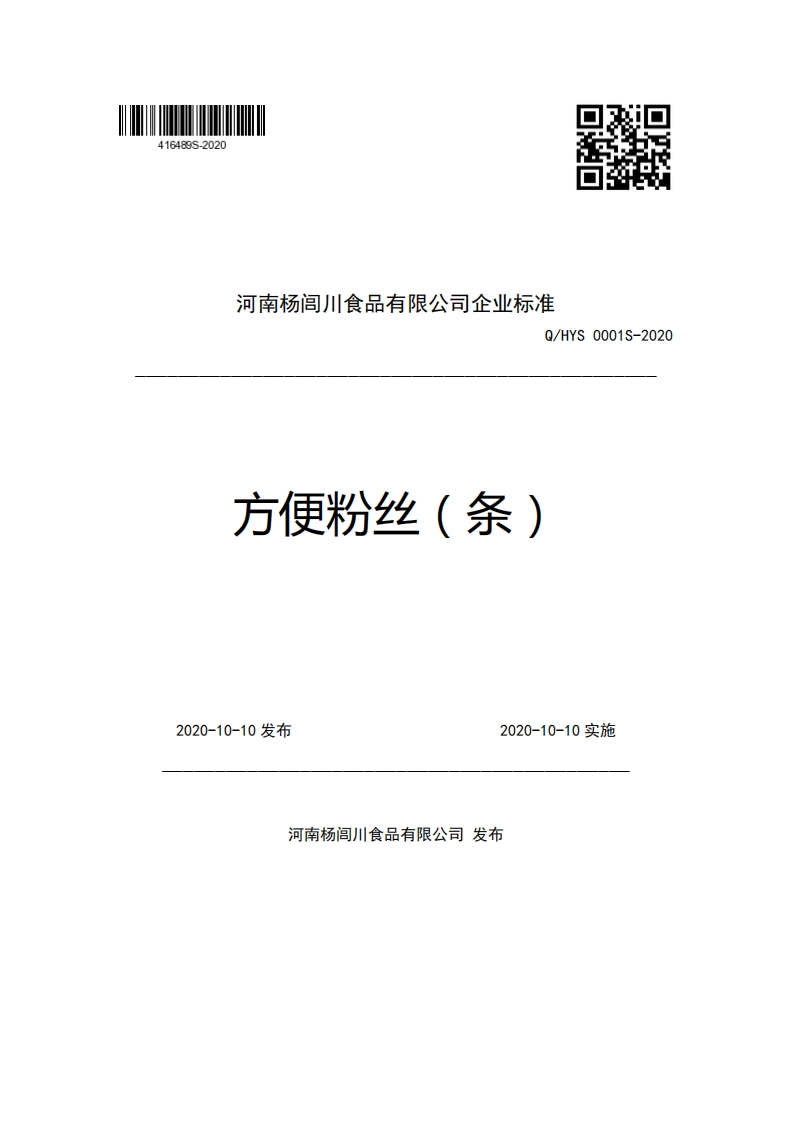 416489S-2020

河南杨闾川食品有限公司企业标准

Q/HYS 0001S-2020

方便粉丝（条）

2020-10-10 发布

2020-10-10 实施

河南杨闾川食品有限公司 发布